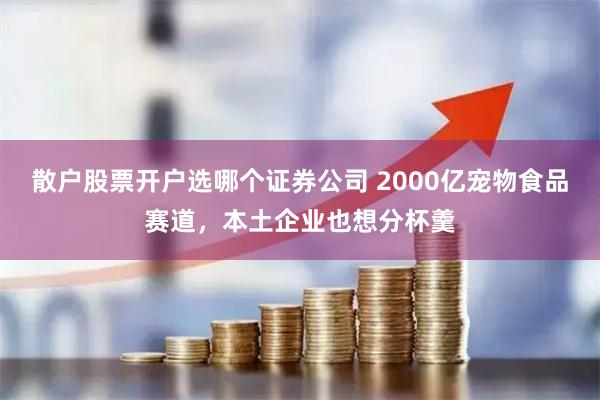 散户股票开户选哪个证券公司 2000亿宠物食品赛道，本土企业也想分杯羹